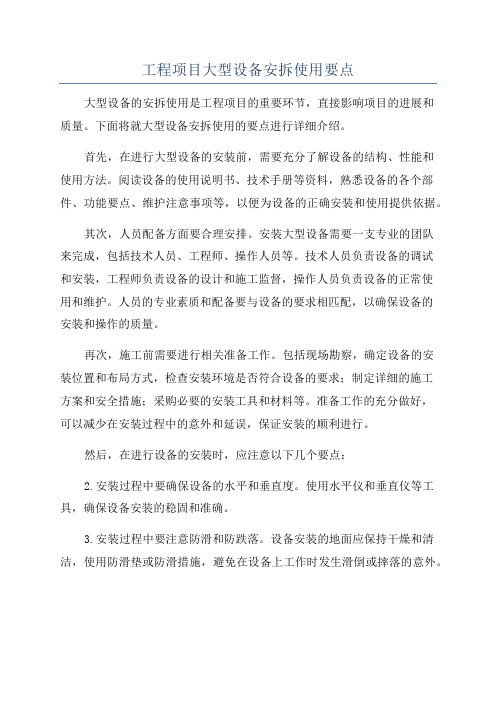 工程项目大型设备安拆使用要点

大型设备的安拆使用是工程项目的重要环节，直接影响项目的进展和质量。下面将就大型设备安拆使用的要点进行详细介绍。

首先，在进行大型设备的安装前，需要充分了解设备的结构、性能和使用方法。阅读设备的使用说明书、技术手册等资料，熟悉设备的各个部件、功能要点、维护注意事项等，以便为设备的正确安装和使用提供依据。

其次，人员配备方面要合理安排。安装大型设备需要一支专业的团队来完成，包括技术人员、工程师、操作人员等。技术人员负责设备的调试和安装，工程师负责设备的设计和施工监督，操作人员负责设备的正常使用和维护。人员的专业素质和配备要与设备的要求相匹配，以确保设备的安装和操作的质量。

再次，施工前需要进行相关准备工作。包括现场勘察，确定设备的安装位置和布局方式，检查安装环境是否符合设备的要求；制定详细的施工方案和安全措施；采购必要的安装工具和材料等。准备工作的充分做好，可以减少在安装过程中的意外和延误，保证安装的顺利进行。

然后，在进行设备的安装时，应注意以下几个要点：

2.安装过程中要确保设备的水平和垂直度。使用水平仪和垂直仪等工具，确保设备安装的稳固和准确。

3.安装过程中要注意防滑和防跌落。设备安装的地面应保持干燥和清洁，使用防滑垫或防滑措施，避免在设备上工作时发生滑倒或摔落的意外。